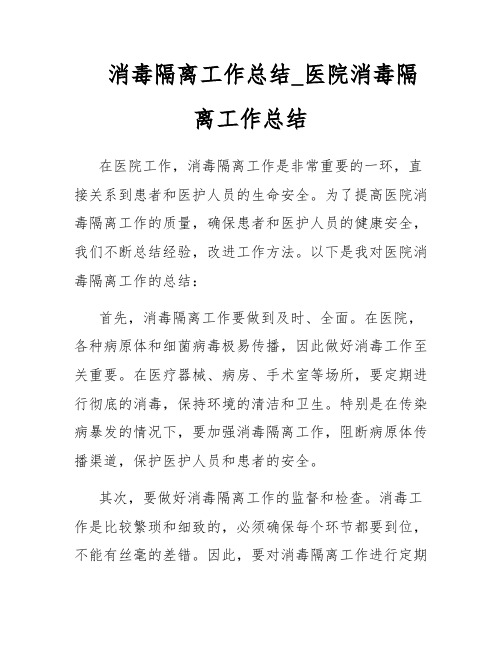 消毒隔离工作总结_医院消毒隔离工作总结

在医院工作，消毒隔离工作是非常重要的一环，直接关系到患者和医护人员的生命安全。为了提高医院消毒隔离工作的质量，确保患者和医护人员的健康安全，我们不断总结经验，改进工作方法。以下是我对医院消毒隔离工作的总结：

首先，消毒隔离工作要做到及时、全面。在医院，各种病原体和细菌病毒极易传播，因此做好消毒工作至关重要。在医疗器械、病房、手术室等场所，要定期进行彻底的消毒，保持环境的清洁和卫生。特别是在传染病暴发的情况下，要加强消毒隔离工作，阻断病原体传播渠道，保护医护人员和患者的安全。

其次，要做好消毒隔离工作的监督和检查。消毒工作是比较繁琐和细致的，必须确保每个环节都要到位，不能有丝毫的差错。因此，要对消毒隔离工作进行定期